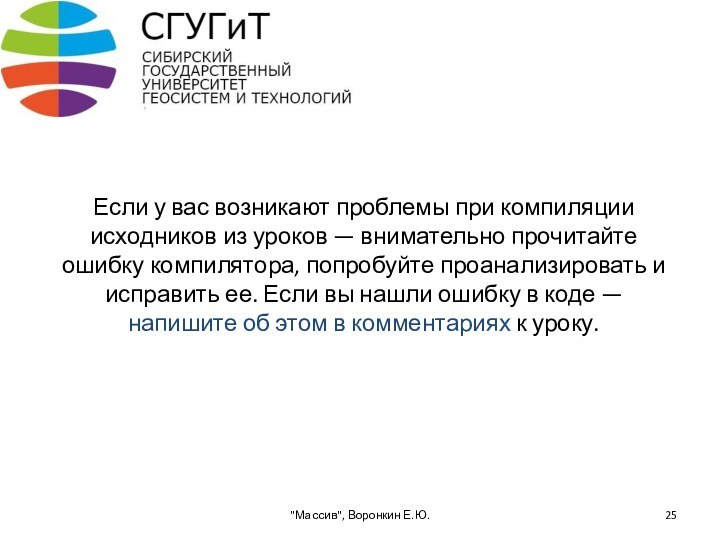 СГУГиТ
СИБИРСКИЙ ГОСУДАРСТВЕННЫЙ УНИВЕРСИТЕТ ГЕОСИСТЕМ И ТЕХНОЛОГИЙ

Если у вас возникают проблемы при компиляции исходников из уроков — внимательно прочитайте ошибку компилятора, попробуйте проанализировать и исправить ее. Если вы нашли ошибку в коде — напишите об этом в комментариях к уроку.

"Массив", Воронкин Е.Ю.

25